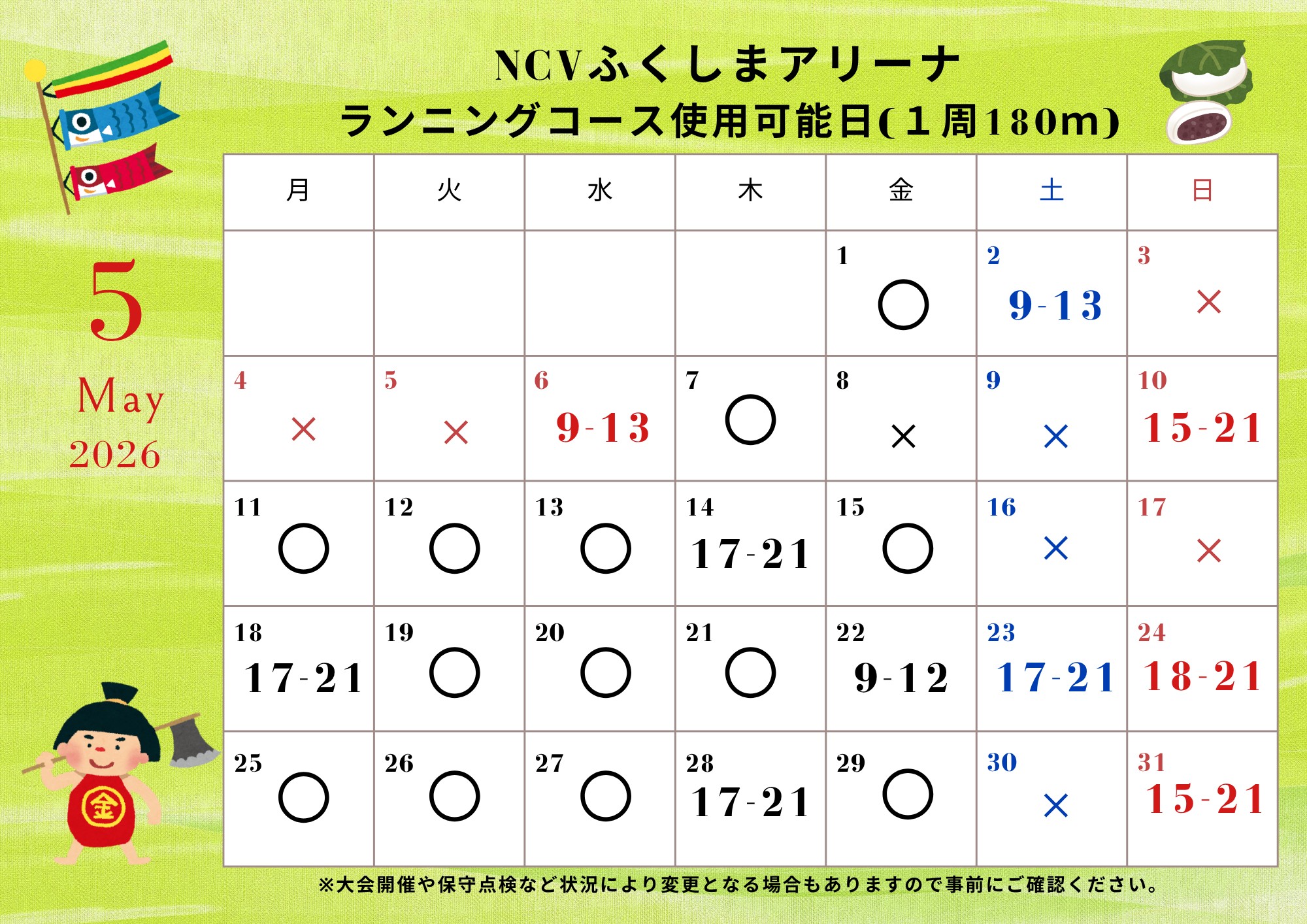 NCVふくしまアリーナ
ランニングコース使用可能日(1周180m)

5
May
2026

| 月 | 火 | 水 | 木 | 金 | 土 | 日 |
|---|---|---|---|---|---|---|
| | | | | 1 ○ | 2 9-13 | 3 × |
| 4 × | 5 × | 6 9-13 | 7 ○ | 8 × | 9 × | 10 15-21 |
| 11 ○ | 12 ○ | 13 ○ | 14 17-21 | 15 ○ | 16 × | 17 × |
| 18 17-21 | 19 ○ | 20 ○ | 21 ○ | 22 9-12 | 23 17-21 | 24 18-21 |
| 25 ○ | 26 ○ | 27 ○ | 28 17-21 | 29 ○ | 30 × | 31 15-21 |

※大会開催や保守点検など状況により変更となる場合もありますので事前にご確認ください。